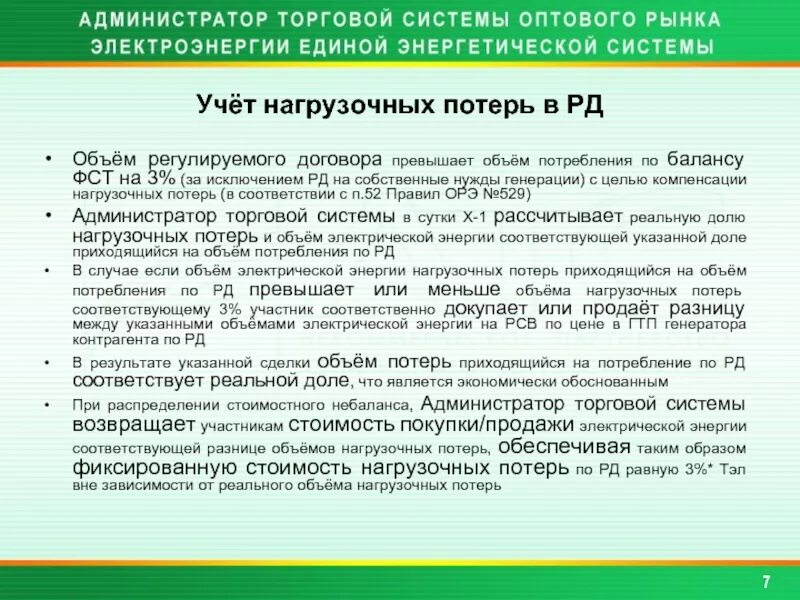 АДМИНИСТРАТОР ТОРГОВОЙ СИСТЕМЫ ОПТОВОГО РЫНКА ЭЛЕКТРОЭНЕРГИИ ЕДИНОЙ ЭНЕРГЕТИЧЕСКОЙ СИСТЕМЫ

Учёт нагрузочных потерь в РД

• Объём регулируемого договора превышает объём потребления по балансу ФСТ на 3% (за исключением РД на собственные нужды генерации) с целью компенсации нагрузочных потерь (в соответствии с п.52 Правил ОРЭ №529)

• Администратор торговой системы в сутки Х-1 рассчитывает реальную долю нагрузочных потерь и объём электрической энергии соответствующей указанной доле приходящийся на объём потребления по РД

• В случае если объём электрической энергии нагрузочных потерь приходящийся на объём потребления по РД превышает или меньше объёма нагрузочных потерь соответствующему 3% участник соответственно докупает или продаёт разницу между указанными объёмами электрической энергии на РСВ по цене в ГТП генератора контрагента по РД

• В результате указанной сделки объём потерь приходящийся на потребление по РД соответствует реальной доле, что является экономически обоснованным

• При распределении стоимостного небаланса, Администратор торговой системы возвращает участникам стоимость покупки/продажи электрической энергии соответствующей разнице объёмов нагрузочных потерь, обеспечивая таким образом фиксированную стоимость нагрузочных потерь по РД равную 3%* Тэл вне зависимости от реального объёма нагрузочных потерь

7